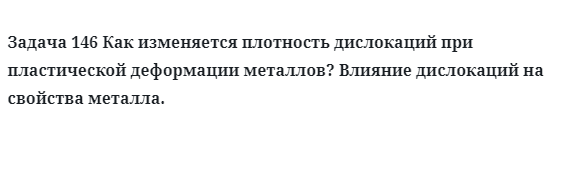 Задача 146 Как изменяется плотность дислокаций при пластической деформации металлов? Влияние дислокаций на свойства металла.